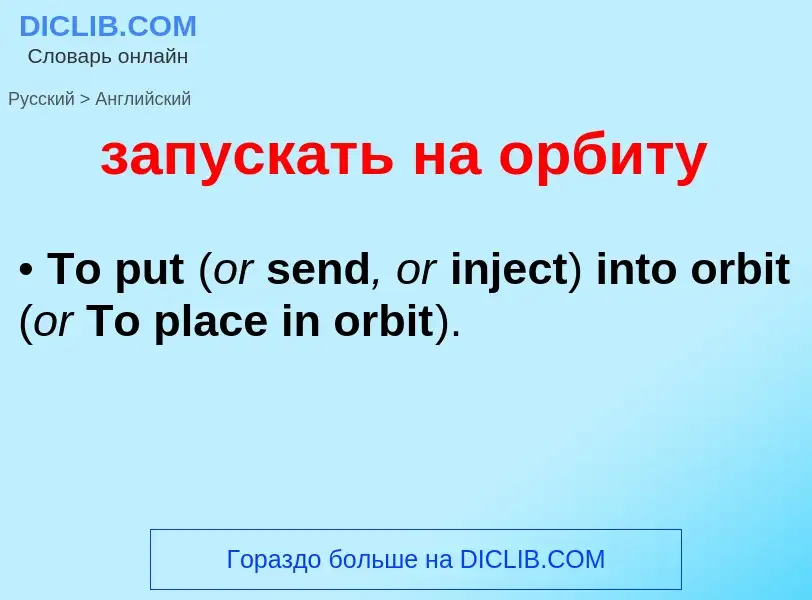 DICLIB.COM
Словарь онлайн

Русский > Английский

запускать на орбиту

• To put (or send, or inject) into orbit (or To place in orbit).

Гораздо больше на DICLIB.COM